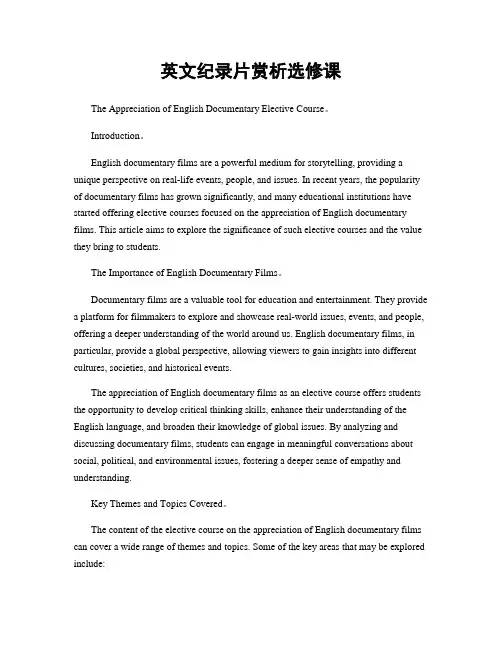 英文纪录片赏析选修课

The Appreciation of English Documentary Elective Course。

Introduction。

English documentary films are a powerful medium for storytelling, providing a unique perspective on real-life events, people, and issues. In recent years, the popularity of documentary films has grown significantly, and many educational institutions have started offering elective courses focused on the appreciation of English documentary films. This article aims to explore the significance of such elective courses and the value they bring to students.

The Importance of English Documentary Films。

Documentary films are a valuable tool for education and entertainment. They provide a platform for filmmakers to explore and showcase real-world issues, events, and people, offering a deeper understanding of the world around us. English documentary films, in particular, provide a global perspective, allowing viewers to gain insights into different cultures, societies, and historical events.

The appreciation of English documentary films as an elective course offers students the opportunity to develop critical thinking skills, enhance their understanding of the English language, and broaden their knowledge of global issues. By analyzing and discussing documentary films, students can engage in meaningful conversations about social, political, and environmental issues, fostering a deeper sense of empathy and understanding.

Key Themes and Topics Covered。

The content of the elective course on the appreciation of English documentary films can cover a wide range of themes and topics. Some of the key areas that may be explored include: